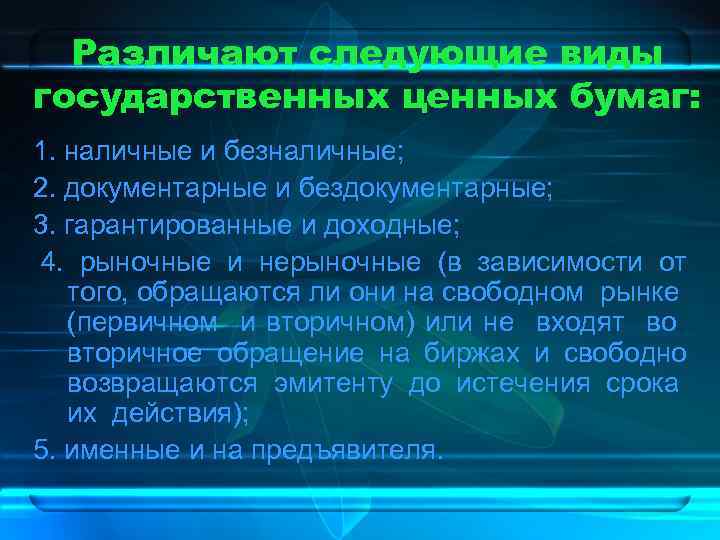 Различают следующие виды государственных ценных бумаг:

1. наличные и безналичные;
2. документарные и бездокументарные;
3. гарантированные и доходные;
4. рыночные и нерыночные (в зависимости от того, обращаются ли они на свободном рынке (первичном и вторичном) или не входят во вторичное обращение на биржах и свободно возвращаются эмитенту до истечения срока их действия);
5. именные и на предъявителя.